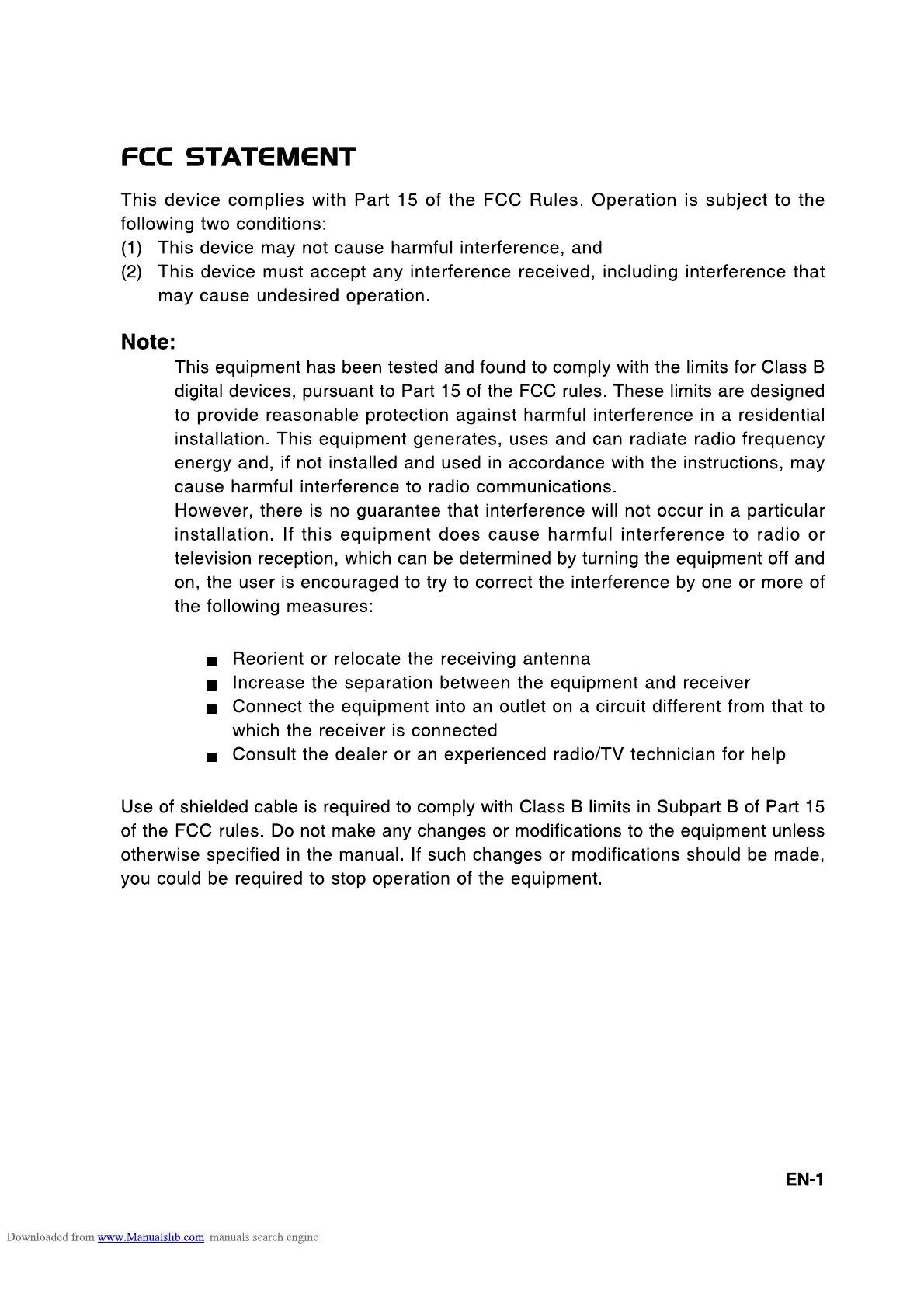 FCC STATEMENT

This device complies with Part 15 of the FCC Rules. Operation is subject to the following two conditions:
(1) This device may not cause harmful interference, and
(2) This device must accept any interference received, including interference that may cause undesired operation.

Note:
This equipment has been tested and found to comply with the limits for Class B digital devices, pursuant to Part 15 of the FCC rules. These limits are designed to provide reasonable protection against harmful interference in a residential installation. This equipment generates, uses and can radiate radio frequency energy and, if not installed and used in accordance with the instructions, may cause harmful interference to radio communications.
However, there is no guarantee that interference will not occur in a particular installation. If this equipment does cause harmful interference to radio or television reception, which can be determined by turning the equipment off and on, the user is encouraged to try to correct the interference by one or more of the following measures:

■ Reorient or relocate the receiving antenna
■ Increase the separation between the equipment and receiver
■ Connect the equipment into an outlet on a circuit different from that to which the receiver is connected
■ Consult the dealer or an experienced radio/TV technician for help

Use of shielded cable is required to comply with Class B limits in Subpart B of Part 15 of the FCC rules. Do not make any changes or modifications to the equipment unless otherwise specified in the manual. If such changes or modifications should be made, you could be required to stop operation of the equipment.

EN-1

Downloaded from www.Manualslib.com manuals search engine